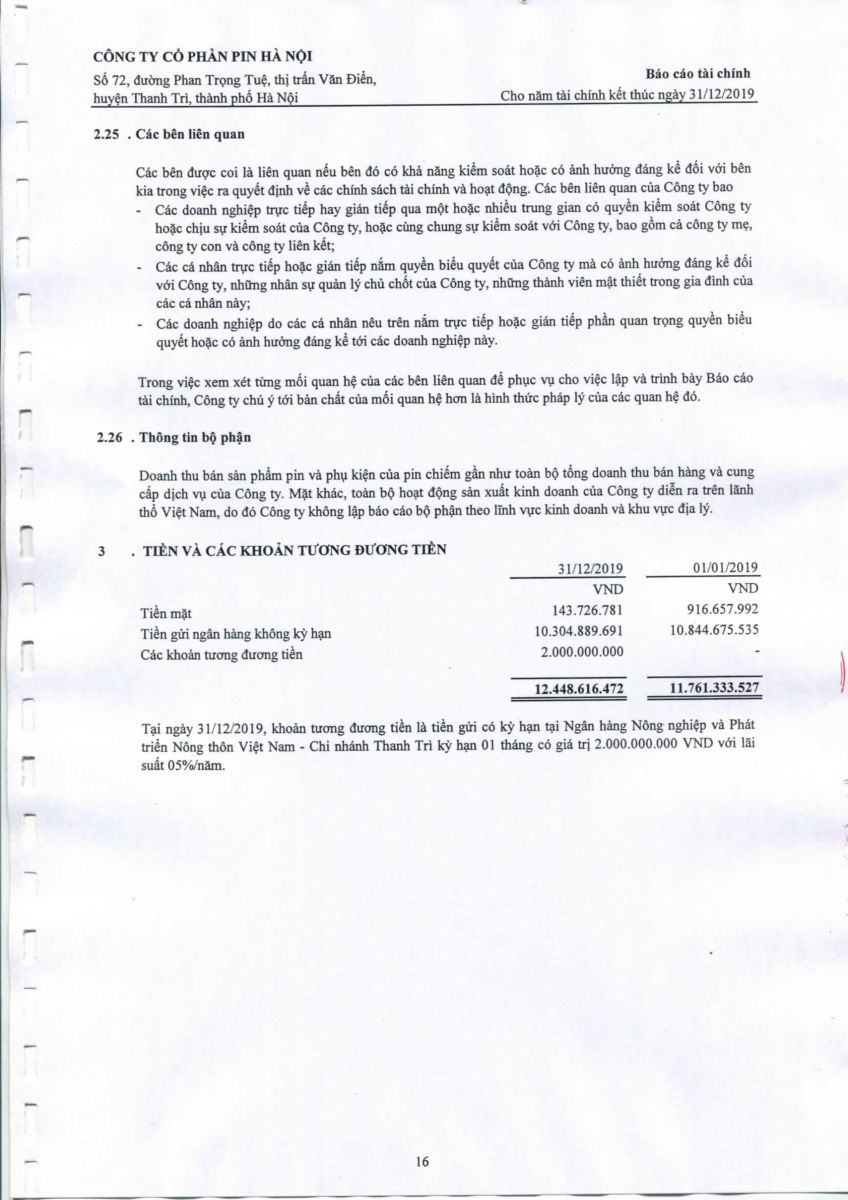 CÔNG TY CỔ PHẦN PIN HÀ NỘI
Số 72, đường Phan Trọng Tuệ, thị trấn Văn Điển, huyện Thanh Trì, thành phố Hà Nội

Báo cáo tài chính
Cho năm tài chính kết thúc ngày 31/12/2019

2.25 . Các bên liên quan

Các bên được coi là liên quan nếu bên đó có khả năng kiểm soát hoặc có ảnh hưởng đáng kể đối với bên kia trong việc ra quyết định về các chính sách tài chính và hoạt động. Các bên liên quan của Công ty bao
- Các doanh nghiệp trực tiếp hay gián tiếp qua một hoặc nhiều trung gian có quyền kiểm soát Công ty hoặc chịu sự kiểm soát của Công ty, hoặc cùng chung sự kiểm soát với Công ty, bao gồm cả công ty mẹ, công ty con và công ty liên kết;
- Các cá nhân trực tiếp hoặc gián tiếp nắm quyền biểu quyết của Công ty mà có ảnh hưởng đáng kể đối với Công ty, những nhân sự quản lý chủ chốt của Công ty, những thành viên mật thiết trong gia đình của các cá nhân này;
- Các doanh nghiệp do các cá nhân nêu trên nắm trực tiếp hoặc gián tiếp phần quan trọng quyền biểu quyết hoặc có ảnh hưởng đáng kể tới các doanh nghiệp này.

Trong việc xem xét từng mối quan hệ của các bên liên quan để phục vụ cho việc lập và trình bày Báo cáo tài chính, Công ty chú ý tới bản chất của mối quan hệ hơn là hình thức pháp lý của các quan hệ đó.

2.26 . Thông tin bộ phận

Doanh thu bán sản phẩm pin và phụ kiện của pin chiếm gần như toàn bộ tổng doanh thu bán hàng và cung cấp dịch vụ của Công ty. Mặt khác, toàn bộ hoạt động sản xuất kinh doanh của Công ty diễn ra trên lãnh thổ Việt Nam, do đó Công ty không lập báo cáo bộ phận theo lĩnh vực kinh doanh và khu vực địa lý.

3 . TIỀN VÀ CÁC KHOẢN TƯƠNG ĐƯƠNG TIỀN

| | 31/12/2019 | 01/01/2019 |
|---|---|---|
| | VND | VND |
| Tiền mặt | 143.726.781 | 916.657.992 |
| Tiền gửi ngân hàng không kỳ hạn | 10.304.889.691 | 10.844.675.535 |
| Các khoản tương đương tiền | 2.000.000.000 | - |
| | 12.448.616.472 | 11.761.333.527 |

Tại ngày 31/12/2019, khoản tương đương tiền là tiền gửi có kỳ hạn tại Ngân hàng Nông nghiệp và Phát triển Nông thôn Việt Nam - Chi nhánh Thanh Trì kỳ hạn 01 tháng có giá trị 2.000.000.000 VND với lãi suất 05%/năm.

16